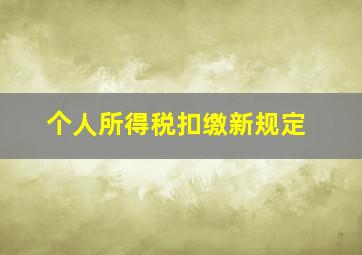 个人所得税扣缴新规定